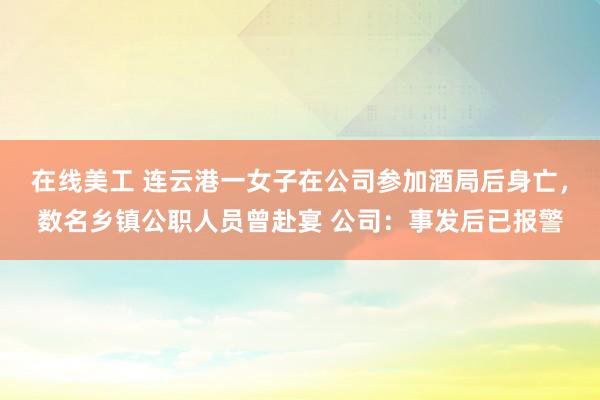 在线美工 连云港一女子在公司参加酒局后身亡，数名乡镇公职人员曾赴宴 公司：事发后已报警